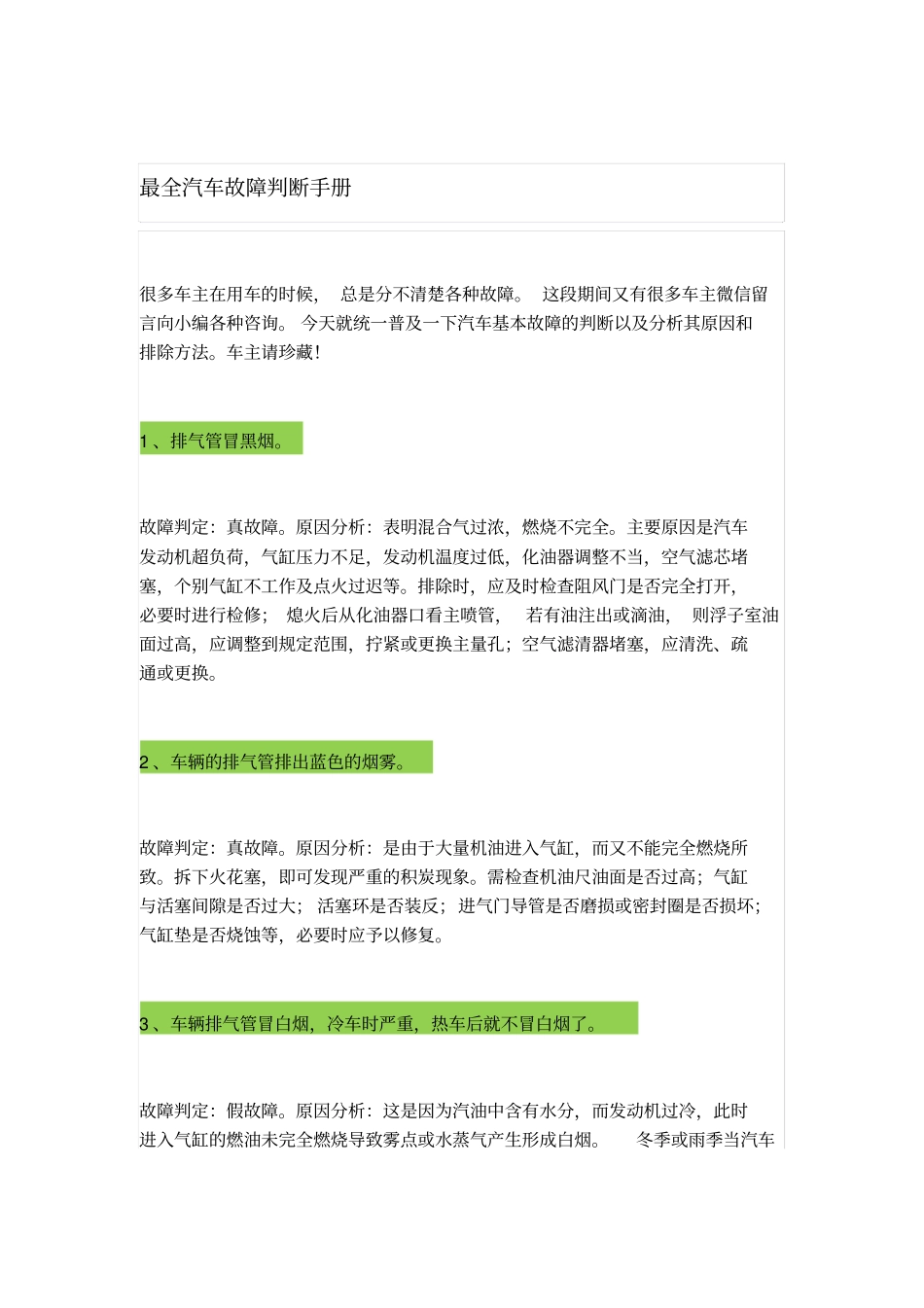 最全汽车故障判断手册

很多车主在用车的时候，总是分不清楚各种故障。这段期间又有很多车主微信留言向小编各种咨询。今天就统一普及一下汽车基本故障的判断以及分析其原因和排除方法。车主请珍藏！

1、排气管冒黑烟。

故障判定：真故障。原因分析：表明混合气过浓，燃烧不完全。主要原因是汽车发动机超负荷，气缸压力不足，发动机温度过低，化油器调整不当，空气滤芯堵塞，个别气缸不工作及点火过迟等。排除时，应及时检查阻风门是否完全打开，必要时进行检修；熄火后从化油器口看主喷管，若有油注出或滴油，则浮子室油面过高，应调整到规定范围，拧紧或更换主量孔；空气滤清器堵塞，应清洗、疏通或更换。

2、车辆的排气管排出蓝色的烟雾。

故障判定：真故障。原因分析：是由于大量机油进入气缸，而又不能完全燃烧所致。拆下火花塞，即可发现严重的积炭现象。需检查机油尺油面是否过高；气缸与活塞间隙是否过大；活塞环是否装反；进气门导管是否磨损或密封圈是否损坏；气缸垫是否烧蚀等，必要时应予以修复。

3、车辆排气管冒白烟，冷车时严重，热车后就不冒白烟了。

故障判定：假故障。原因分析：这是因为汽油中含有水分，而发动机过冷，此时进入气缸的燃油未完全燃烧导致雾点或水蒸气产生形成白烟。冬季或雨季当汽车